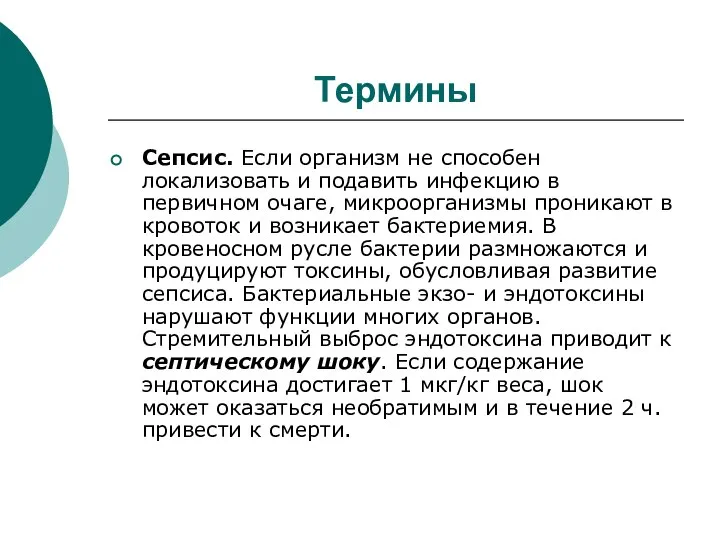 Термины

Сепсис. Если организм не способен локализовать и подавить инфекцию в первичном очаге, микроорганизмы проникают в кровоток и возникает бактериемия. В кровеносном русле бактерии размножаются и продуцируют токсины, обусловливая развитие сепсиса. Бактериальные экзо- и эндотоксины нарушают функции многих органов. Стремительный выброс эндотоксина приводит к септическому шоку. Если содержание эндотоксина достигает 1 мкг/кг веса, шок может оказаться необратимым и в течение 2 ч. привести к смерти.